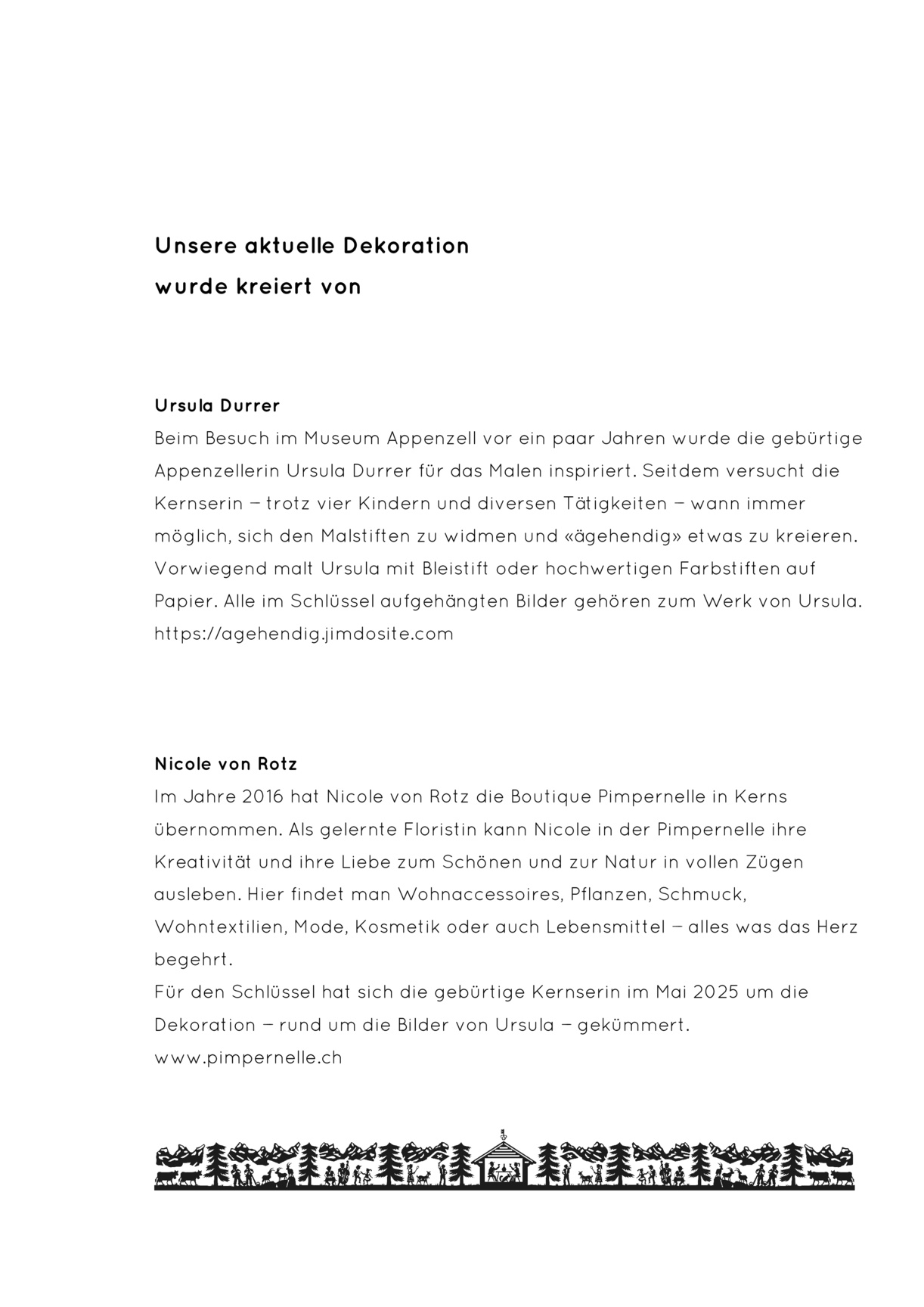 Unsere aktuelle Dekoration
wurde kreiert von

Ursula Durrer
Beim Besuch im Museum Appenzell vor ein paar Jahren wurde die gebürtige Appenzellerin Ursula Durrer für das Malen inspiriert. Seitdem versucht die Kernserin – trotz vier Kindern und diversen Tätigkeiten – wann immer möglich, sich den Malstiften zu widmen und «ägehendig» etwas zu kreieren. Vorwiegend malt Ursula mit Bleistift oder hochwertigen Farbstiften auf Papier. Alle im Schlüssel aufgehängten Bilder gehören zum Werk von Ursula.
https://agehendig.jimdosite.com

Nicole von Rotz
Im Jahre 2016 hat Nicole von Rotz die Boutique Pimpernelle in Kerns übernommen. Als gelernte Floristin kann Nicole in der Pimpernelle ihre Kreativität und ihre Liebe zum Schönen und zur Natur in vollen Zügen ausleben. Hier findet man Wohnaccessoires, Pflanzen, Schmuck, Wohntextilien, Mode, Kosmetik oder auch Lebensmittel – alles was das Herz begehrt.
Für den Schlüssel hat sich die gebürtige Kernserin im Mai 2025 um die Dekoration – rund um die Bilder von Ursula – gekümmert.
www.pimpernelle.ch